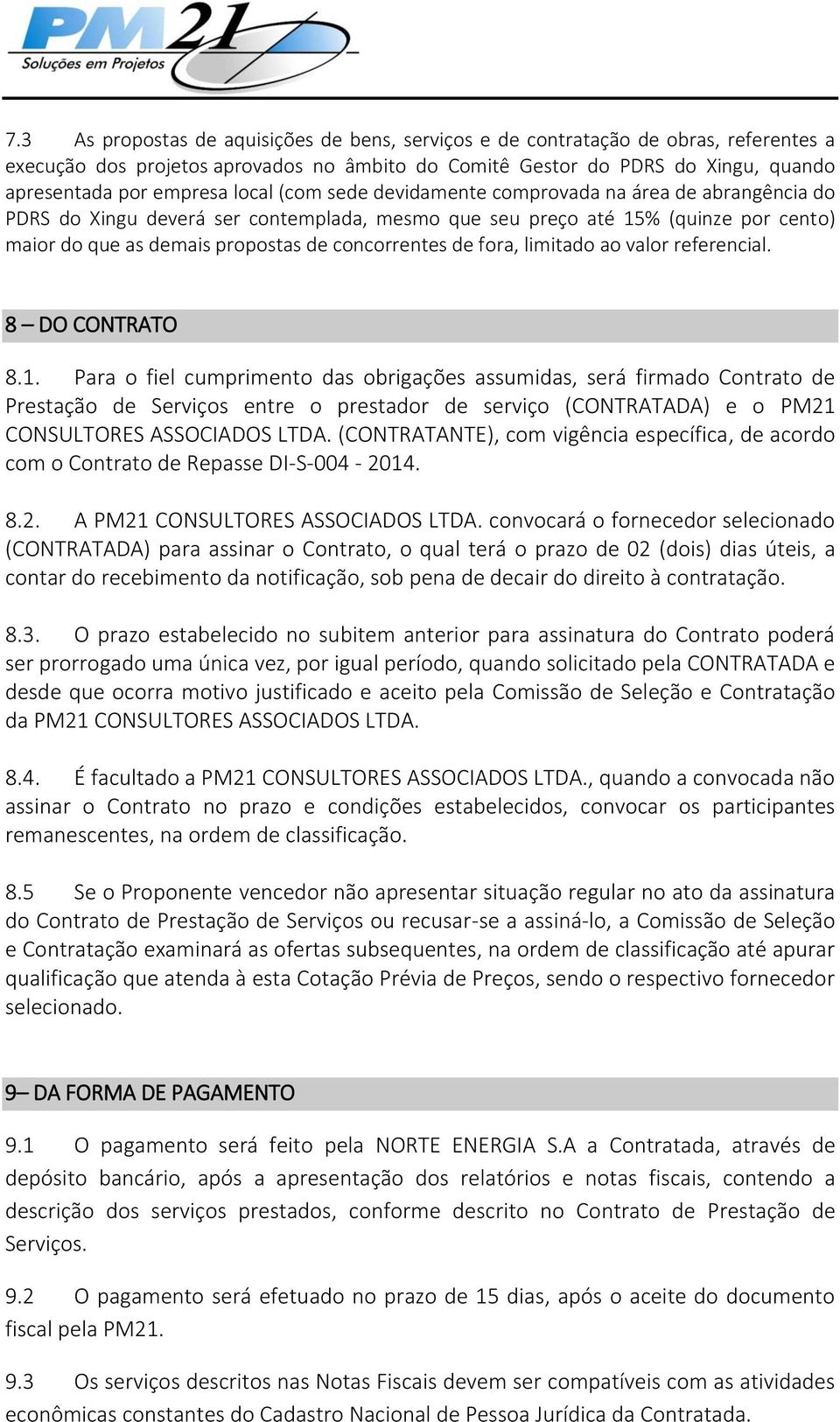 PM21
Soluções em Projetos

7.3 As propostas de aquisições de bens, serviços e de contratação de obras, referentes a execução dos projetos aprovados no âmbito do Comitê Gestor do PDRS do Xingu, quando apresentada por empresa local (com sede devidamente comprovada na área de abrangência do PDRS do Xingu deverá ser contemplada, mesmo que seu preço até 15% (quinze por cento) maior do que as demais propostas de concorrentes de fora, limitado ao valor referencial.

8 – DO CONTRATO

8.1. Para o fiel cumprimento das obrigações assumidas, será firmado Contrato de Prestação de Serviços entre o prestador de serviço (CONTRATADA) e o PM21 CONSULTORES ASSOCIADOS LTDA. (CONTRATANTE), com vigência específica, de acordo com o Contrato de Repasse DI-S-004 - 2014.

8.2. A PM21 CONSULTORES ASSOCIADOS LTDA. convocará o fornecedor selecionado (CONTRATADA) para assinar o Contrato, o qual terá o prazo de 02 (dois) dias úteis, a contar do recebimento da notificação, sob pena de decair do direito à contratação.

8.3. O prazo estabelecido no subitem anterior para assinatura do Contrato poderá ser prorrogado uma única vez, por igual período, quando solicitado pela CONTRATADA e desde que ocorra motivo justificado e aceito pela Comissão de Seleção e Contratação da PM21 CONSULTORES ASSOCIADOS LTDA.

8.4. É facultado a PM21 CONSULTORES ASSOCIADOS LTDA., quando a convocada não assinar o Contrato no prazo e condições estabelecidos, convocar os participantes remanescentes, na ordem de classificação.

8.5 Se o Proponente vencedor não apresentar situação regular no ato da assinatura do Contrato de Prestação de Serviços ou recusar-se a assiná-lo, a Comissão de Seleção e Contratação examinará as ofertas subsequentes, na ordem de classificação até apurar qualificação que atenda à esta Cotação Prévia de Preços, sendo o respectivo fornecedor selecionado.

9– DA FORMA DE PAGAMENTO

9.1 O pagamento será feito pela NORTE ENERGIA S.A a Contratada, através de depósito bancário, após a apresentação dos relatórios e notas fiscais, contendo a descrição dos serviços prestados, conforme descrito no Contrato de Prestação de Serviços.

9.2 O pagamento será efetuado no prazo de 15 dias, após o aceite do documento fiscal pela PM21.

9.3 Os serviços descritos nas Notas Fiscais devem ser compatíveis com as atividades econômicas constantes do Cadastro Nacional de Pessoa Jurídica da Contratada.